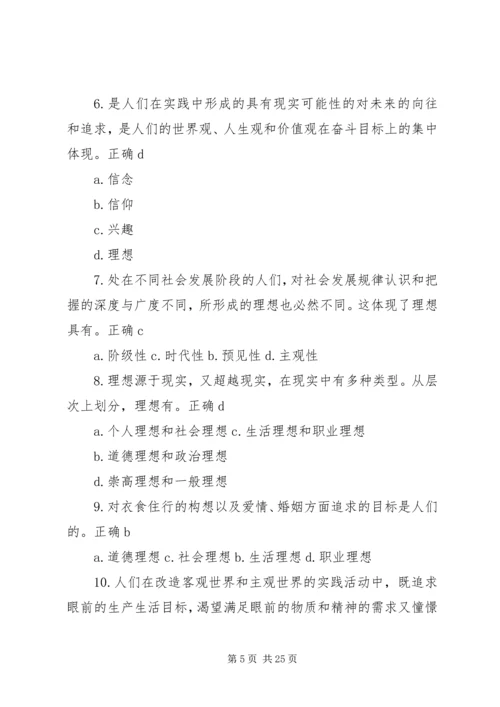 6. 是人们在实践中形成的具有现实可能性的对未来的向往和追求，是人们的世界观、人生观和价值观在奋斗目标上的集中体现。正确 d

a. 信念

b. 信仰

c. 兴趣

d. 理想

7. 处在不同社会发展阶段的人们，对社会发展规律认识和把握的深度与广度不同，所形成的理想也必然不同。这体现了理想具有。正确 c

a. 阶级性 c. 时代性 b. 预见性 d. 主观性

8. 理想源于现实，又超越现实，在现实中有多种类型。从层次上划分，理想有。正确 d

a. 个人理想和社会理想 c. 生活理想和职业理想

b. 道德理想和政治理想

d. 崇高理想和一般理想

9. 对衣食住行的构想以及爱情、婚姻方面追求的目标是人们的。正确 b

a. 道德理想 c. 社会理想 b. 生活理想 d. 职业理想

10. 人们在改造客观世界和主观世界的实践活动中，既追求眼前的生产生活目标，渴望满足眼前的物质和精神的需求又憧憬

第 5 页 共 25 页